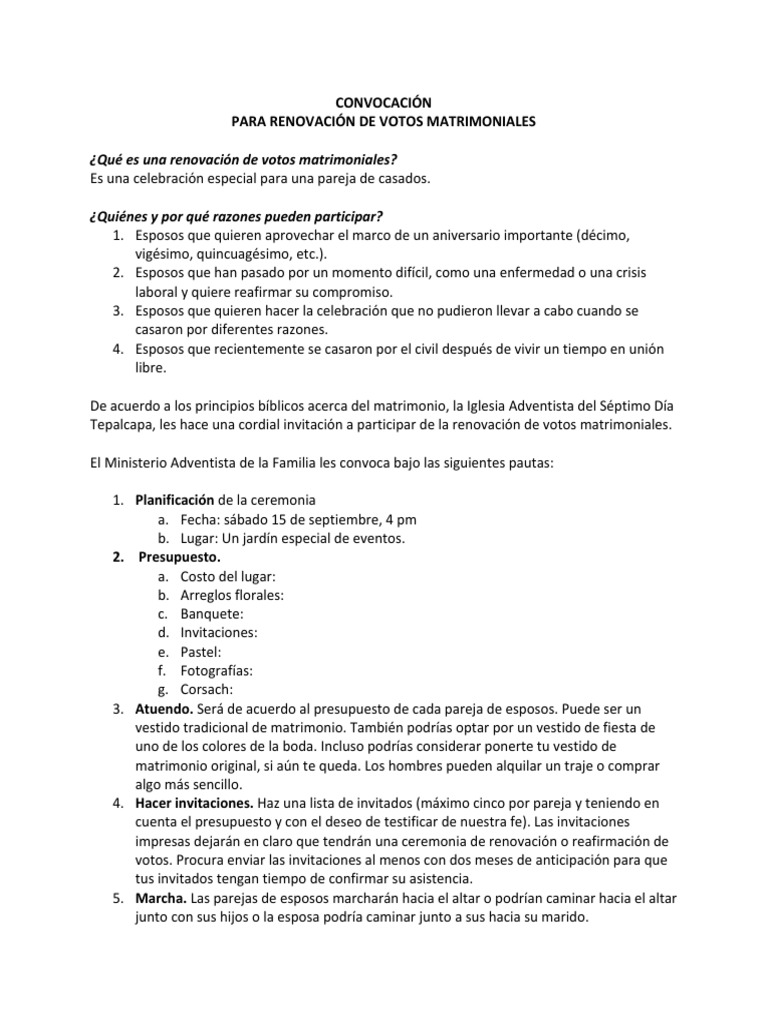 CONVOCACIÓN
PARA RENOVACIÓN DE VOTOS MATRIMONIALES

¿Qué es una renovación de votos matrimoniales?
Es una celebración especial para una pareja de casados.

¿Quiénes y por qué razones pueden participar?
1. Esposos que quieren aprovechar el marco de un aniversario importante (décimo, vigésimo, quincuagésimo, etc.).
2. Esposos que han pasado por un momento difícil, como una enfermedad o una crisis laboral y quiere reafirmar su compromiso.
3. Esposos que quieren hacer la celebración que no pudieron llevar a cabo cuando se casaron por diferentes razones.
4. Esposos que recientemente se casaron por el civil después de vivir un tiempo en unión libre.

De acuerdo a los principios bíblicos acerca del matrimonio, la Iglesia Adventista del Séptimo Día Tepalcapa, les hace una cordial invitación a participar de la renovación de votos matrimoniales.

El Ministerio Adventista de la Familia les convoca bajo las siguientes pautas:

1. Planificación de la ceremonia
a. Fecha: sábado 15 de septiembre, 4 pm
b. Lugar: Un jardín especial de eventos.
2. Presupuesto.
a. Costo del lugar:
b. Arreglos florales:
c. Banquete:
d. Invitaciones:
e. Pastel:
f. Fotografías:
g. Corsach:
3. Atuendo. Será de acuerdo al presupuesto de cada pareja de esposos. Puede ser un vestido tradicional de matrimonio. También podrías optar por un vestido de fiesta de uno de los colores de la boda. Incluso podrías considerar ponerte tu vestido de matrimonio original, si aún te queda. Los hombres pueden alquilar un traje o comprar algo más sencillo.
4. Hacer invitaciones. Haz una lista de invitados (máximo cinco por pareja y teniendo en cuenta el presupuesto y con el deseo de testificar de nuestra fe). Las invitaciones impresas dejarán en claro que tendrán una ceremonia de renovación o reafirmación de votos. Procura enviar las invitaciones al menos con dos meses de anticipación para que tus invitados tengan tiempo de confirmar su asistencia.
5. Marcha. Las parejas de esposos marcharán hacia el altar o podrían caminar hacia el altar junto con sus hijos o la esposa podría caminar junto a sus hacia su marido.